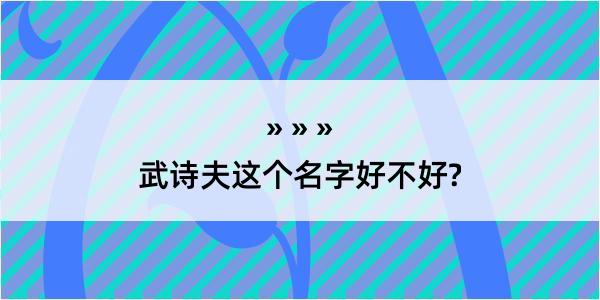 » » »

武诗夫这个名字好不好?